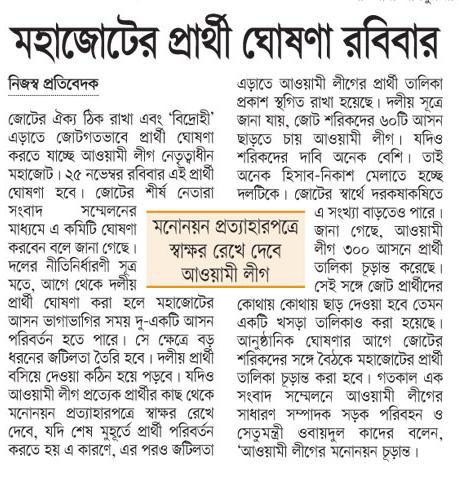 মহাজোটের প্রার্থী ঘোষণা রবিবার

নিজস্ব প্রতিবেদক

জোটের ঐক্য ঠিক রাখা এবং 'বিদ্রোহী' এড়াতে জোটগতভাবে প্রার্থী ঘোষণা করতে যাচ্ছে আওয়ামী লীগ নেতৃত্বাধীন মহাজোট। ২৫ নভেম্বর রবিবার এই প্রার্থী ঘোষণা হবে। জোটের শীর্ষ নেতারা সংবাদ সম্মেলনের মাধ্যমে এ কমিটি ঘোষণা করবেন বলে জানা গেছে। দলের নীতিনির্ধারণী সূত্র মতে, আগে থেকে দলীয় প্রার্থী ঘোষণা করা হলে মহাজোটের আসন ভাগাভাগির সময় দু-একটি আসন পরিবর্তন হতে পারে। সে ক্ষেত্রে বড় ধরনের জটিলতা তৈরি হবে। দলীয় প্রার্থী বসিয়ে দেওয়া কঠিন হয়ে পড়বে। যদিও আওয়ামী লীগ প্রত্যেক প্রার্থীর কাছ থেকে মনোনয়ন প্রত্যাহারপত্রে স্বাক্ষর রেখে দেবে, যদি শেষ মুহূর্তে প্রার্থী পরিবর্তন করতে হয় এ কারণে, এর পরও জটিলতা এড়াতে আওয়ামী লীগের প্রার্থী তালিকা প্রকাশ স্থগিত রাখা হয়েছে। দলীয় সূত্রে জানা যায়, জোট শরিকদের ৬০টি আসন ছাড়তে চায় আওয়ামী লীগ। যদিও শরিকদের দাবি অনেক বেশি। তাই অনেক হিসাব-নিকাশ মেলাতে হচ্ছে দলটিকে। জোটের স্বার্থে দরকষাকষিতে এ সংখ্যা বাড়তেও পারে। জানা গেছে, আওয়ামী লীগ ৩০০ আসনে প্রার্থী তালিকা চূড়ান্ত করেছে। সেই সঙ্গে জোট প্রার্থীদের কোথায় কোথায় ছাড় দেওয়া হবে তেমন একটি খসড়া তালিকাও করা হয়েছে। আনুষ্ঠানিক ঘোষণার আগে জোটের শরিকদের সঙ্গে বৈঠকে মহাজোটের প্রার্থী তালিকা চূড়ান্ত করা হবে। গতকাল এক সংবাদ সম্মেলনে আওয়ামী লীগের সাধারণ সম্পাদক সড়ক পরিবহন ও সেতুমন্ত্রী ওবায়দুল কাদের বলেন, 'আওয়ামী লীগের মনোনয়ন চূড়ান্ত।

মনোনয়ন প্রত্যাহারপত্রে স্বাক্ষর রেখে দেবে আওয়ামী লীগ